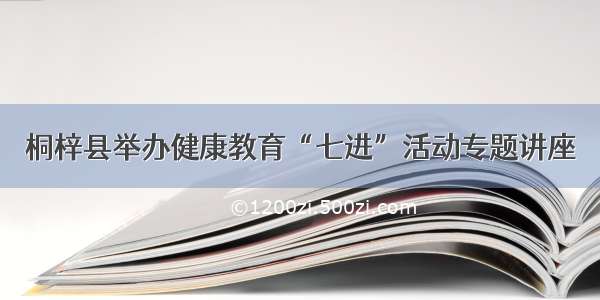 桐梓县举办健康教育“七进”活动专题讲座

©1200zi.500zi.com